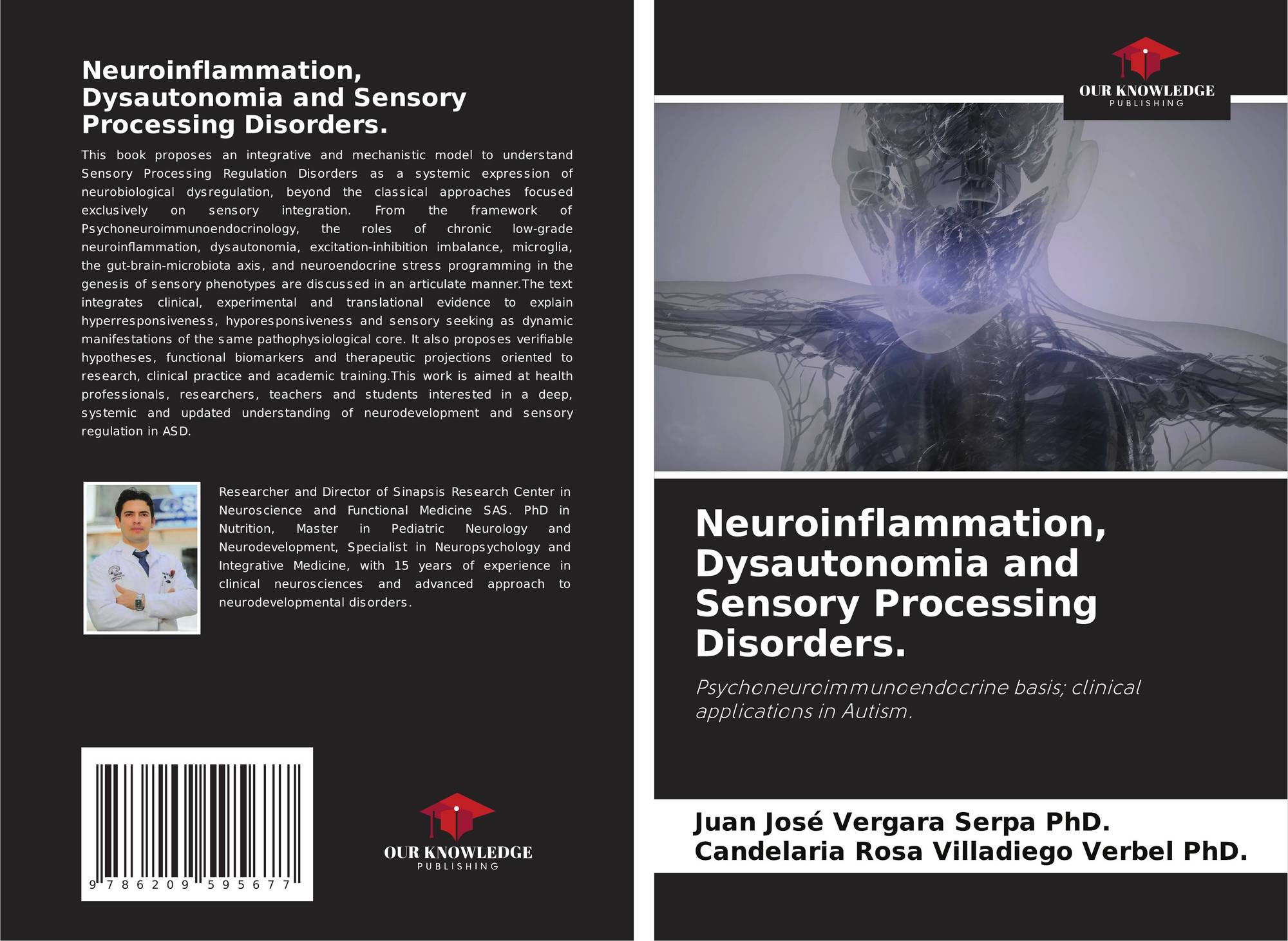 Neuroinflammation, Dysautonomia and Sensory Processing Disorders.

This book proposes an integrative and mechanistic model to understand Sensory Processing Regulation Disorders as a systemic expression of neurobiological dysregulation, beyond the classical approaches focused exclusively on sensory integration. From the framework of Psychoneuroimmunoendocrinology, the roles of chronic low-grade neuroinflammation, dysautonomia, excitation-inhibition imbalance, microglia, the gut-brain-microbiota axis, and neuroendocrine stress programming in the genesis of sensory phenotypes are discussed in an articulate manner.The text integrates clinical, experimental and translational evidence to explain hyperresponsiveness, hyporesponsiveness and sensory seeking as dynamic manifestations of the same pathophysiological core. It also proposes verifiable hypotheses, functional biomarkers and therapeutic projections oriented to research, clinical practice and academic training.This work is aimed at health professionals, researchers, teachers and students interested in a deep, systemic and updated understanding of neurodevelopment and sensory regulation in ASD.

Researcher and Director of Sinapsis Research Center in Neuroscience and Functional Medicine SAS. PhD in Nutrition, Master in Pediatric Neurology and Neurodevelopment, Specialist in Neuropsychology and Integrative Medicine, with 15 years of experience in clinical neurosciences and advanced approach to neurodevelopmental disorders.

9 786209 595677

OUR KNOWLEDGE
PUBLISHING

OUR KNOWLEDGE
PUBLISHING

Neuroinflammation, Dysautonomia and Sensory Processing Disorders.

Psychoneuroimmunoendocrine basis; clinical applications in Autism.

Juan José Vergara Serpa PhD.
Candelaria Rosa Villadiego Verbel PhD.